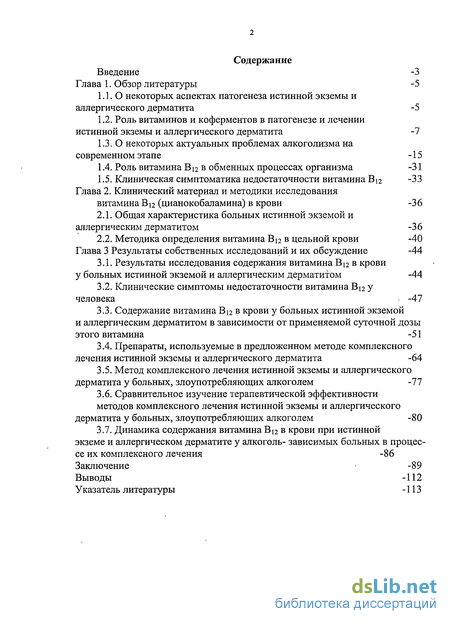 2

Содержание

Введение -3
Глава 1. Обзор литературы -5
1.1. О некоторых аспектах патогенеза истинной экземы и аллергического дерматита -5
1.2. Роль витаминов и коферментов в патогенезе и лечении истинной экземы и аллергического дерматита -7
1.3. О некоторых актуальных проблемах алкоголизма на современном этапе -15
1.4. Роль витамина $B_{12}$ в обменных процессах организма -31
1.5. Клиническая симптоматика недостаточности витамина $B_{12}$ -33
Глава 2. Клинический материал и методики исследования витамина $B_{12}$ (цианокобаламина) в крови -36
2.1. Общая характеристика больных истинной экземой и аллергическим дерматитом -36
2.2. Методика определения витамина $B_{12}$ в цельной крови -40
Глава 3 Результаты собственных исследований и их обсуждение -44
3.1. Результаты исследования содержания витамина $B_{12}$ в крови у больных истинной экземой и аллергическим дерматитом -44
3.2. Клинические симптомы недостаточности витамина $B_{12}$ у человека -47
3.3. Содержание витамина $B_{12}$ в крови у больных истинной экземой и аллергическим дерматитом в зависимости от применяемой суточной дозы этого витамина -51
3.4. Препараты, используемые в предложенном методе комплексного лечения истинной экземы и аллергического дерматита -64
3.5. Метод комплексного лечения истинной экземы и аллергического дерматита у больных, злоупотребляющих алкоголем -77
3.6. Сравнительное изучение терапевтической эффективности методов комплексного лечения истинной экземы и аллергического дерматита у больных, злоупотребляющих алкоголем -80
3.7. Динамика содержания витамина $B_{12}$ в крови при истинной экземе и аллергическом дерматите у алкоголь- зависимых больных в процессе их комплексного лечения -86
Заключение -89
Выводы -112
Указатель литературы -113

dsLib.net
библиотека диссертаций